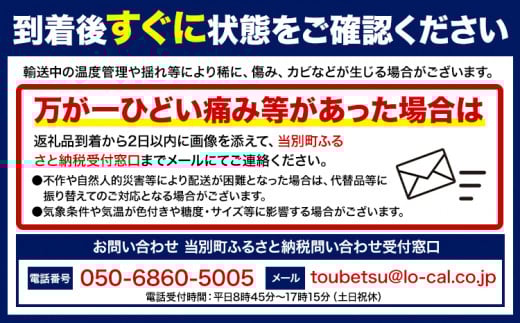 到着後すぐに状態をご確認ください

輸送中の温度管理や揺れ等により稀に、傷み、カビなどが生じる場合がございます。

万が一ひどい痛み等があった場合は

返礼品到着から2日以内に画像を添えて、当別町ふるさと納税受付窓口までメールにてご連絡ください。

●不作や自然人的災害等により配送が困難となった場合は、代替品等に振り替えてのご対応となる場合がございます。

●気象条件や気温が色付きや糖度・サイズ等に影響する場合がございます。

お問い合わせ 当別町ふるさと納税問い合わせ受付窓口

電話番号 050-6860-5005 メール toubetsu@lo-cal.co.jp

電話受付時間：平日8時45分～17時15分（土日祝休）